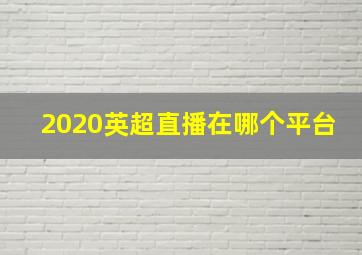 2020英超直播在哪个平台